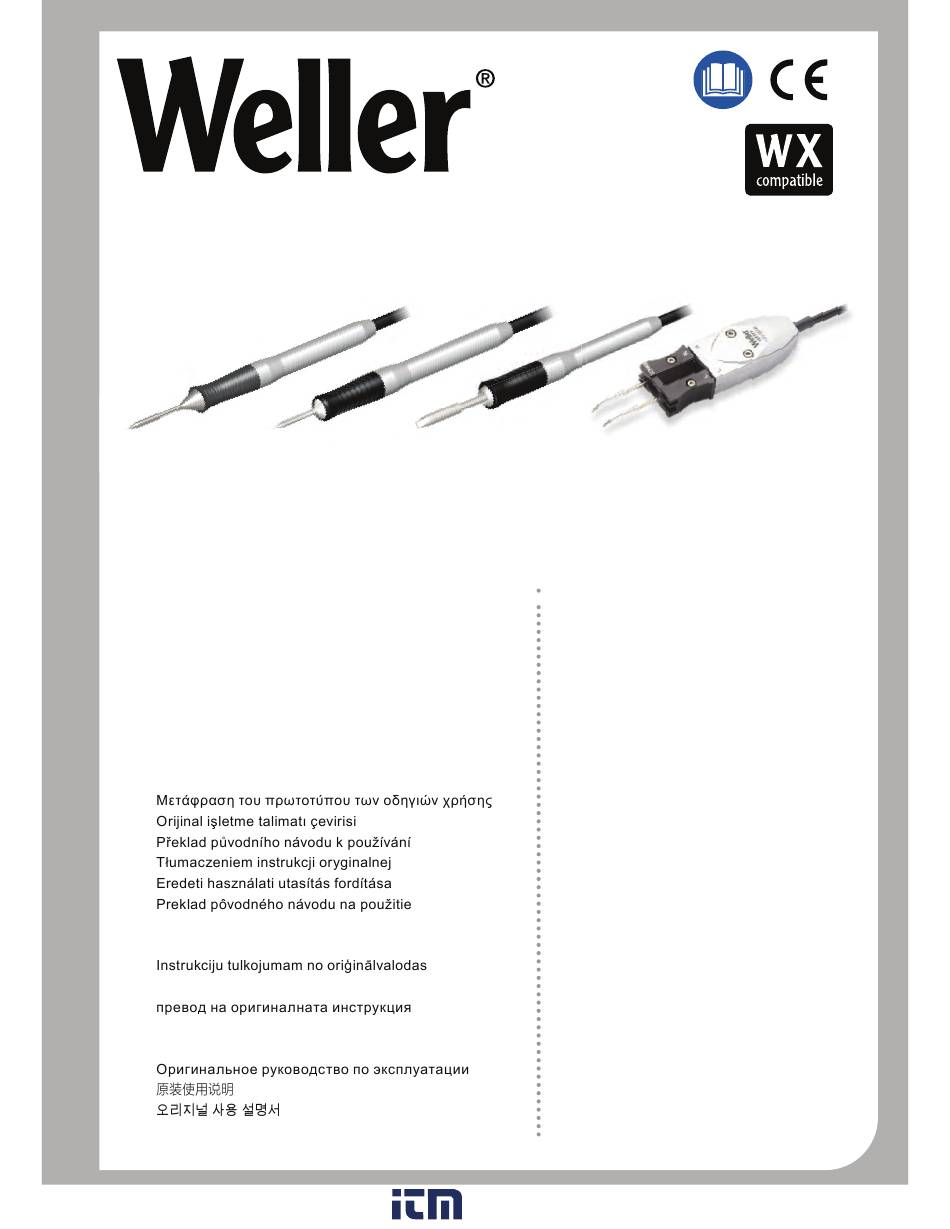 Weller®

CE

WX
compatible

Μετάφραση του πρωτοτύπου των οδηγιών χρήσης
Orijinal işletme talimatı çevirisi
Překlad původního návodu k používání
Tłumaczeniem instrukcji oryginalnej
Eredeti használati utasítás fordítása
Preklad pôvodného návodu na použitie

Instrukciju tulkojumam no oriģinālvalodas

превод на оригиналната инструкция

Оригинальное руководство по эксплуатации
原装使用说明
오리지널 사용 설명서

itm